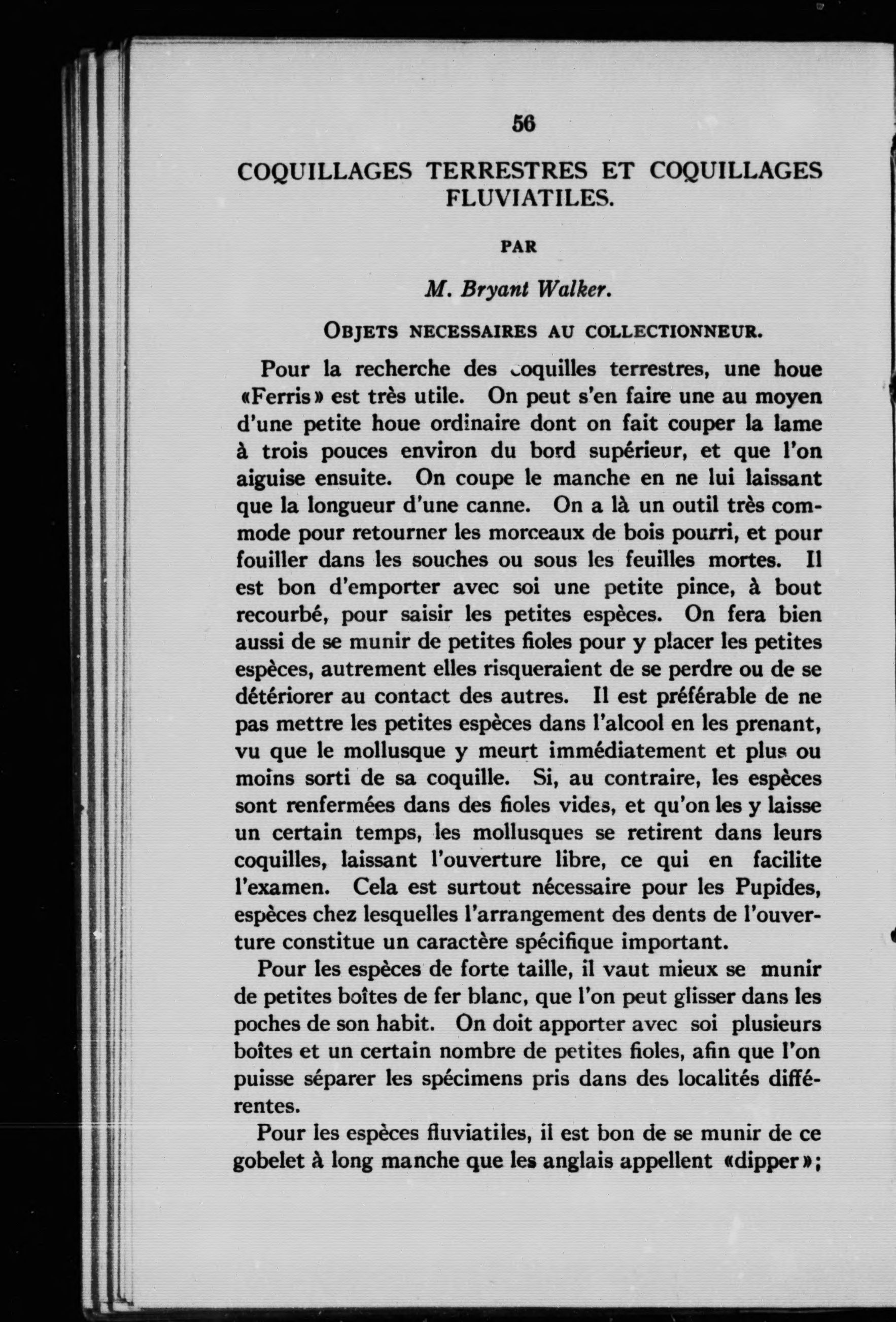 56

COQUILLAGES TERRESTRES ET COQUILLAGES FLUVIATILES.

PAR

M. Bryant Walker.

OBJETS NECESSAIRES AU COLLECTIONNEUR.

Pour la recherche des coquilles terrestres, une houe «Ferris» est très utile. On peut s'en faire une au moyen d'une petite houe ordinaire dont on fait couper la lame à trois pouces environ du bord supérieur, et que l'on aiguise ensuite. On coupe le manche en ne lui laissant que la longueur d'une canne. On a là un outil très commode pour retourner les morceaux de bois pourri, et pour fouiller dans les souches ou sous les feuilles mortes. Il est bon d'emporter avec soi une petite pince, à bout recourbé, pour saisir les petites espèces. On fera bien aussi de se munir de petites fioles pour y placer les petites espèces, autrement elles risqueraient de se perdre ou de se détériorer au contact des autres. Il est préférable de ne pas mettre les petites espèces dans l'alcool en les prenant, vu que le mollusque y meurt immédiatement et plus ou moins sorti de sa coquille. Si, au contraire, les espèces sont renfermées dans des fioles vides, et qu'on les y laisse un certain temps, les mollusques se retirent dans leurs coquilles, laissant l'ouverture libre, ce qui en facilite l'examen. Cela est surtout nécessaire pour les Pupides, espèces chez lesquelles l'arrangement des dents de l'ouverture constitue un caractère spécifique important.

Pour les espèces de forte taille, il vaut mieux se munir de petites boîtes de fer blanc, que l'on peut glisser dans les poches de son habit. On doit apporter avec soi plusieurs boîtes et un certain nombre de petites fioles, afin que l'on puisse séparer les spécimens pris dans des localités différentes.

Pour les espèces fluviatiles, il est bon de se munir de ce gobelet à long manche que les anglais appellent «dipper»;